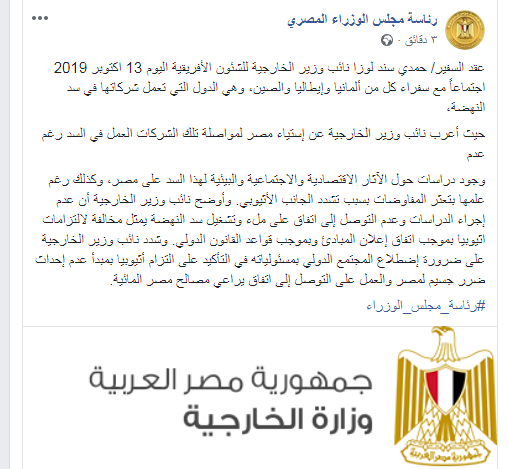 رئاسة مجلس الوزراء المصري
٣ دقائق ·

عقد السفير/ حمدي سند لوزا نائب وزير الخارجية للشئون الأفريقية اليوم 13 اكتوبر 2019 اجتماعاً مع سفراء كل من ألمانيا وإيطاليا والصين، وهي الدول التي تعمل شركاتها في سد النهضة،

حيث أعرب نائب وزير الخارجية عن إستياء مصر لمواصلة تلك الشركات العمل في السد رغم عدم

وجود دراسات حول الآثار الاقتصادية والاجتماعية والبيئية لهذا السد على مصر، وكذلك رغم علمها بتعثر المفاوضات بسبب تشدد الجانب الأثيوبي. وأوضح نائب وزير الخارجية أن عدم إجراء الدراسات وعدم التوصل إلى اتفاق على ملء وتشغيل سد النهضة يمثل مخالفة لالتزامات اثيوبيا بموجب اتفاق إعلان المبادئ وبموجب قواعد القانون الدولي. وشدد نائب وزير الخارجية على ضرورة إضطلاع المجتمع الدولي بمسئولياته في التأكيد على التزام أثيوبيا بمبدأ عدم إحداث ضرر جسيم لمصر والعمل على التوصل إلى اتفاق يراعي مصالح مصر المائية.

#رئاسة_مجلس_الوزراء

جمهورية مصر العربية
وزارة الخارجية
جمهورية مصر العربية